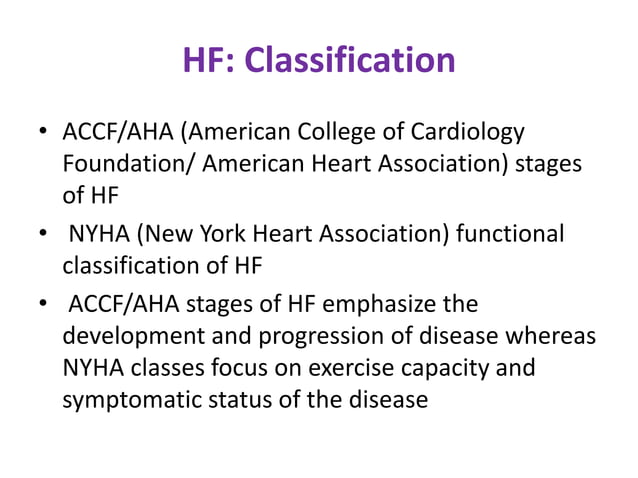 HF: Classification

• ACCF/AHA (American College of Cardiology Foundation/ American Heart Association) stages of HF

• NYHA (New York Heart Association) functional classification of HF

• ACCF/AHA stages of HF emphasize the development and progression of disease whereas NYHA classes focus on exercise capacity and symptomatic status of the disease